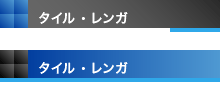 タイル・レンガ

タイル・レンガ